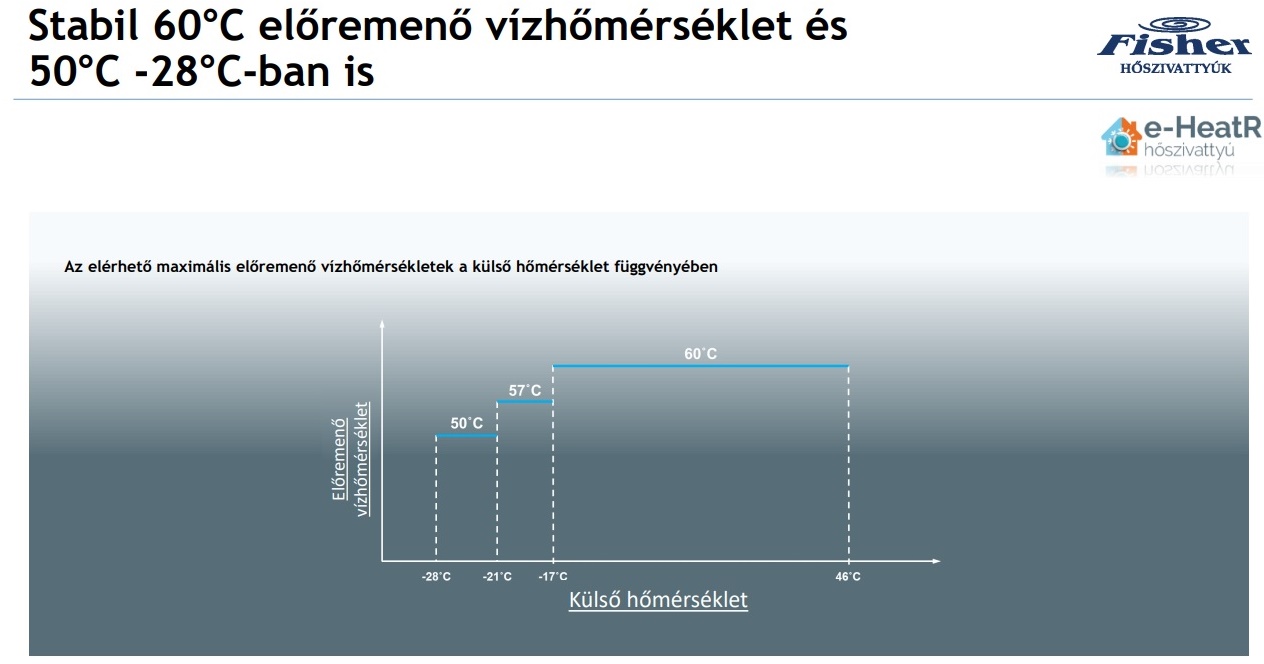 Stabil 60°C előremenő vízhőmérséklet és 50°C -28°C-ban is

Fisher
HŐSZIVATTYÚK

e-HeatR
hőszivattyú

Az elérhető maximális előremenő vízhőmérsékletek a külső hőmérséklet függvényében

60˚C

57˚C

50˚C

Előremenő vízhőmérséklet

-28˚C
-21˚C
-17˚C
46˚C

Külső hőmérséklet